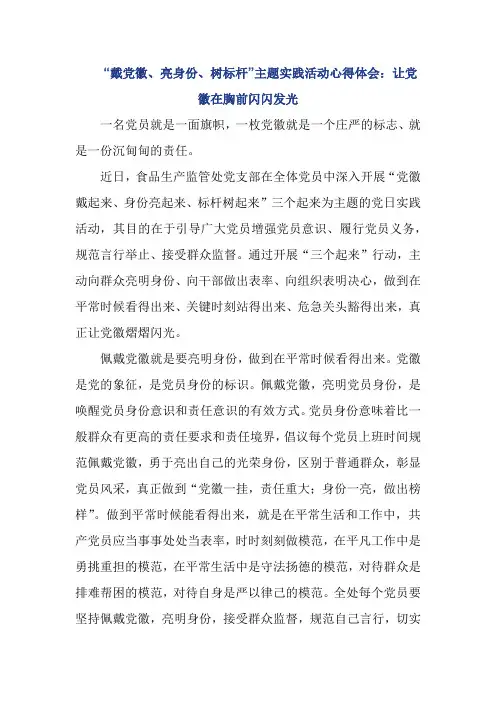 “戴党徽、亮身份、树标杆”主题实践活动心得体会：让党徽在胸前闪闪发光

一名党员就是一面旗帜，一枚党徽就是一个庄严的标志、就是一份沉甸甸的责任。

近日，食品生产监管处党支部在全体党员中深入开展“党徽戴起来、身份亮起来、标杆树起来”三个起来为主题的党日实践活动，其目的在于引导广大党员增强党员意识、履行党员义务，规范言行举止、接受群众监督。通过开展“三个起来”行动，主动向群众亮明身份、向干部做出表率、向组织表明决心，做到在平常时候看得出来、关键时刻站得出来、危急关头豁得出来，真正让党徽熠熠闪光。

佩戴党徽就是要亮明身份，做到在平常时候看得出来。党徽是党的象征，是党员身份的标识。佩戴党徽，亮明党员身份，是唤醒党员身份意识和责任意识的有效方式。党员身份意味着比一般群众有更高的责任要求和责任境界，倡议每个党员上班时间规范佩戴党徽，勇于亮出自己的光荣身份，区别于普通群众，彰显党员风采，真正做到“党徽一挂，责任重大；身份一亮，做出榜样”。做到平常时候能看得出来，就是在平常生活和工作中，共产党员应当事事处处当表率，时时刻刻做模范，在平凡工作中是勇挑重担的模范，在平常生活中是守法扬德的模范，对待群众是排难帮困的模范，对待自身是严以律己的模范。全处每个党员要坚持佩戴党徽，亮明身份，接受群众监督，规范自己言行，切实